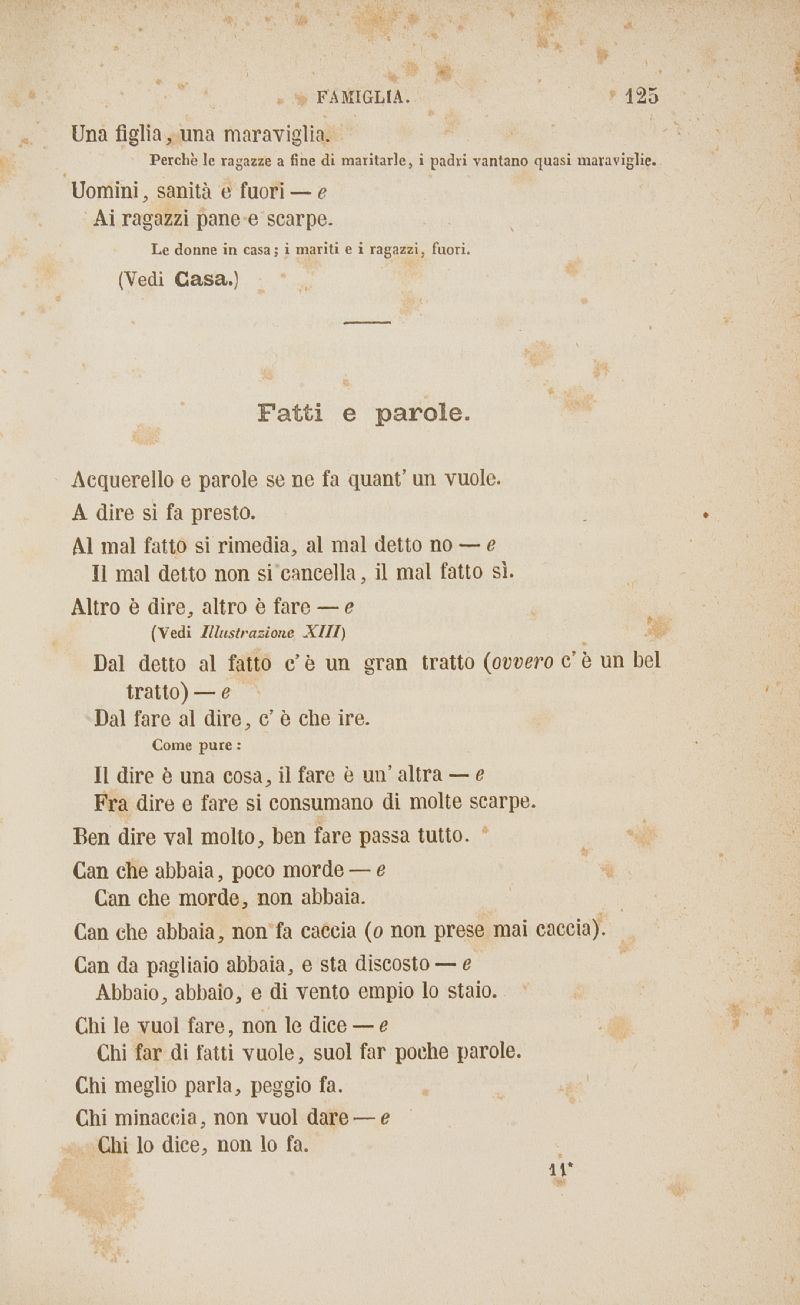 FAMIGLIA. 125

Una figlia, una maraviglia.
Perchè le ragazze a fine di maritarle, i padri vantano quasi maraviglie.

Uomini, sanità e fuori — e
Ai ragazzi pane e scarpe.
Le donne in casa; i mariti e i ragazzi, fuori.
(Vedi Casa.)

Fatti e parole.

Acquerello e parole se ne fa quant' un vuole.

A dire si fa presto.

Al mal fatto si rimedia, al mal detto no — e
Il mal detto non si cancella, il mal fatto sì.

Altro è dire, altro è fare — e
(Vedi Illustrazione XIII)
Dal detto al fatto c'è un gran tratto (ovvero c'è un bel tratto) — e
Dal fare al dire, c'è che ire.
Come pure:
Il dire è una cosa, il fare è un' altra — e
Fra dire e fare si consumano di molte scarpe.

Ben dire val molto, ben fare passa tutto.

Can che abbaia, poco morde — e
Can che morde, non abbaia.

Can che abbaia, non fa caccia (o non prese mai caccia).

Can da pagliaio abbaia, e sta discosto — e
Abbaio, abbaio, e di vento empio lo staio.

Chi le vuol fare, non le dice — e
Chi far di fatti vuole, suol far poche parole.

Chi meglio parla, peggio fa.

Chi minaccia, non vuol dare — e
Chi lo dice, non lo fa.

11*